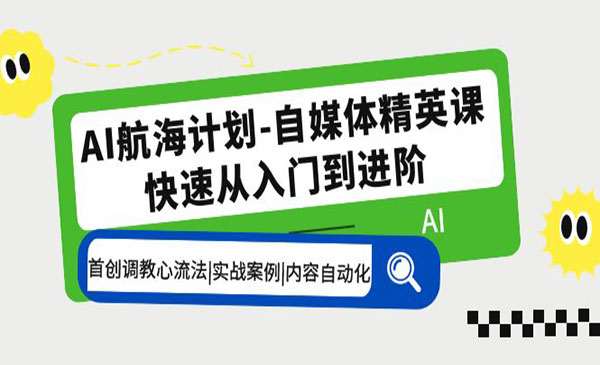 AI航海计划-自媒体精英课
快速从入门到进阶

AI

首创调教心流法|实战案例|内容自动化